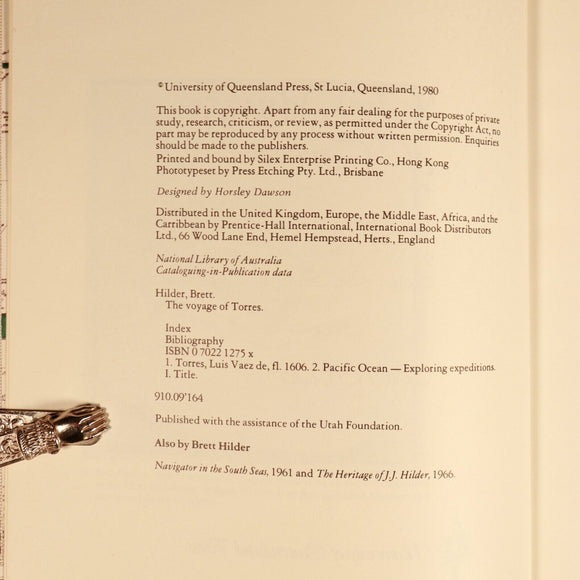 © University of Queensland Press, St Lucia, Queensland, 1980

This book is copyright. Apart from any fair dealing for the purposes of private study, research, criticism, or review, as permitted under the Copyright Act, no part may be reproduced by any process without written permission. Enquiries should be made to the publishers.

Printed and bound by Silex Enterprise Printing Co., Hong Kong
Phototypeset by Press Etching Pty. Ltd., Brisbane

Designed by Horsley Dawson

Distributed in the United Kingdom, Europe, the Middle East, Africa, and the Carribbean by Prentice-Hall International, International Book Distributors Ltd., 66 Wood Lane End, Hemel Hempstead, Herts., England

National Library of Australia
Cataloguing-in-Publication data

Hilder, Brett.
The voyage of Torres.

Index
Bibliography
ISBN 0 7022 1275 x
1. Torres, Luis Vaez de, fl. 1606. 2. Pacific Ocean — Exploring expeditions.
I. Title.

910.09'164

Published with the assistance of the Utah Foundation.

Also by Brett Hilder

Navigator in the South Seas, 1961 and The Heritage of J.J. Hilder, 1966.